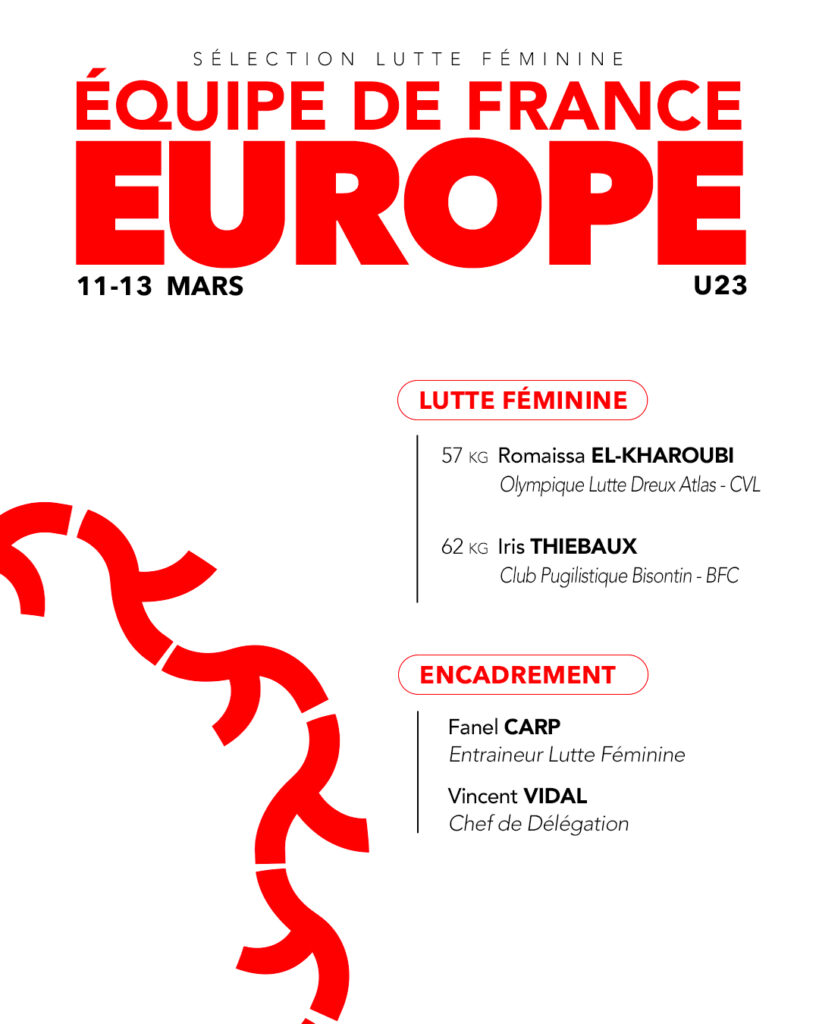 SÉLECTION LUTTE FÉMININE
ÉQUIPE DE FRANCE
EUROPE
11-13 MARS
U23

LUTTE FÉMININE

57 KG Romaissa EL-KHAROUBI
Olympique Lutte Dreux Atlas - CVL

62 KG Iris THIEBAUX
Club Pugilistique Bisontin - BFC

ENCADREMENT

Fanel CARP
Entraineur Lutte Féminine

Vincent VIDAL
Chef de Délégation